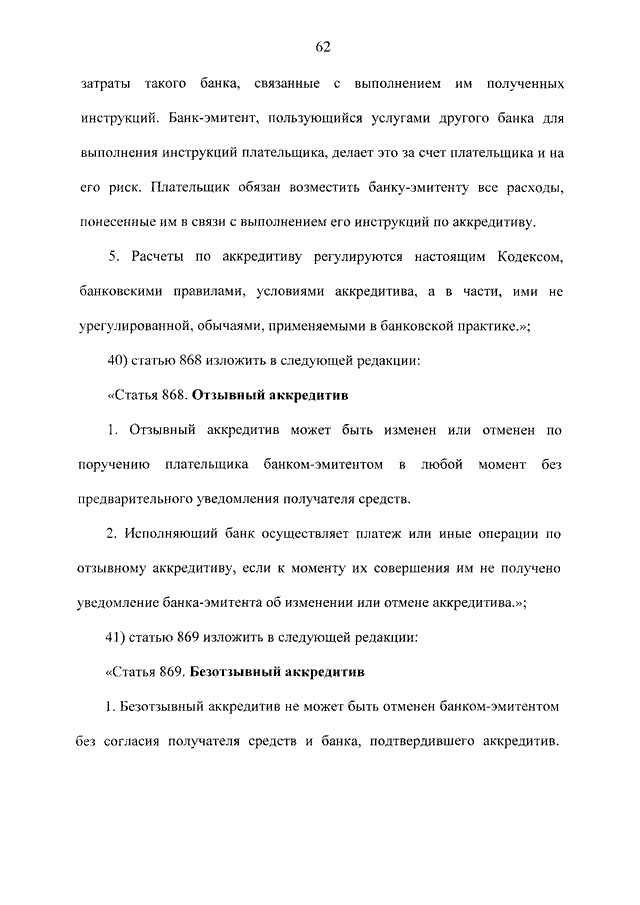 62

затраты такого банка, связанные с выполнением им полученных инструкций. Банк-эмитент, пользующийся услугами другого банка для выполнения инструкций плательщика, делает это за счет плательщика и на его риск. Плательщик обязан возместить банку-эмитенту все расходы, понесенные им в связи с выполнением его инструкций по аккредитиву.

5. Расчеты по аккредитиву регулируются настоящим Кодексом, банковскими правилами, условиями аккредитива, а в части, ими не урегулированной, обычаями, применяемыми в банковской практике.»;

40) статью 868 изложить в следующей редакции:

«Статья 868. Отзывный аккредитив

1. Отзывный аккредитив может быть изменен или отменен по поручению плательщика банком-эмитентом в любой момент без предварительного уведомления получателя средств.

2. Исполняющий банк осуществляет платеж или иные операции по отзывному аккредитиву, если к моменту их совершения им не получено уведомление банка-эмитента об изменении или отмене аккредитива.»;

41) статью 869 изложить в следующей редакции:

«Статья 869. Безотзывный аккредитив

1. Безотзывный аккредитив не может быть отменен банком-эмитентом без согласия получателя средств и банка, подтвердившего аккредитив.